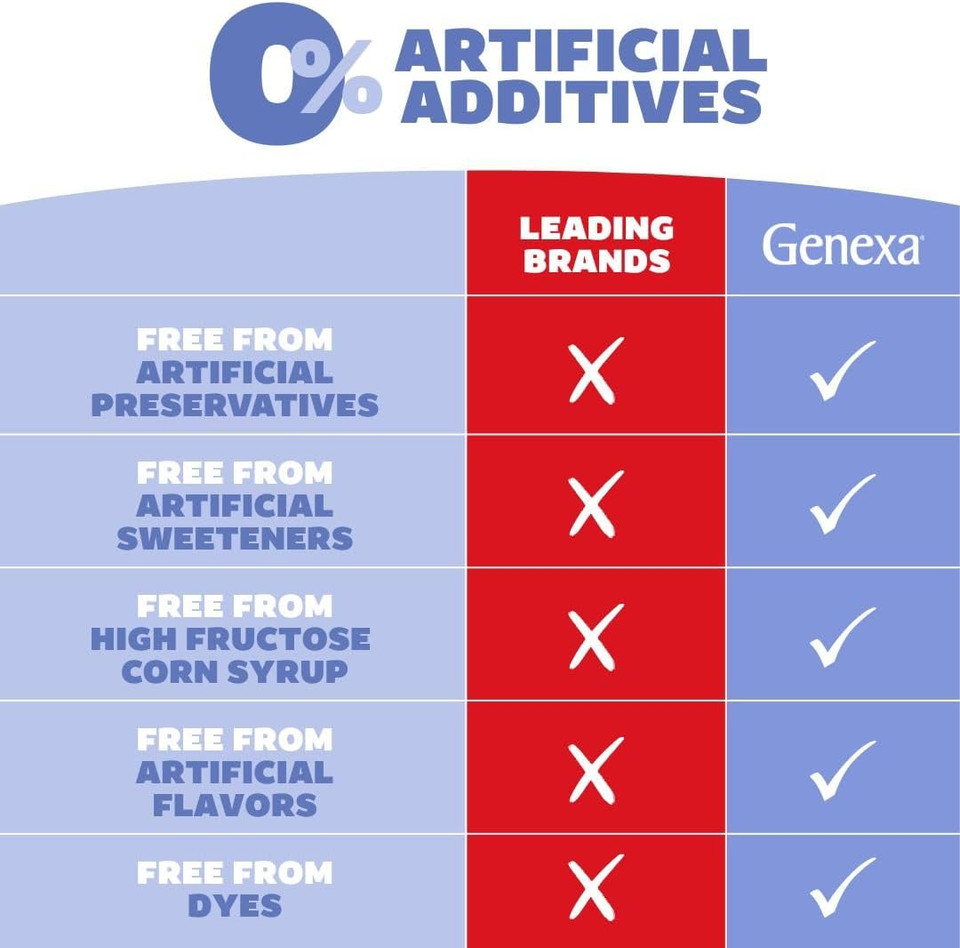 0% ARTIFICIAL ADDITIVES

| | LEADING BRANDS | Genexa |
|---|---|---|
| FREE FROM ARTIFICIAL PRESERVATIVES | X | ✓ |
| FREE FROM ARTIFICIAL SWEETENERS | X | ✓ |
| FREE FROM HIGH FRUCTOSE CORN SYRUP | X | ✓ |
| FREE FROM ARTIFICIAL FLAVORS | X | ✓ |
| FREE FROM DYES | X | ✓ |